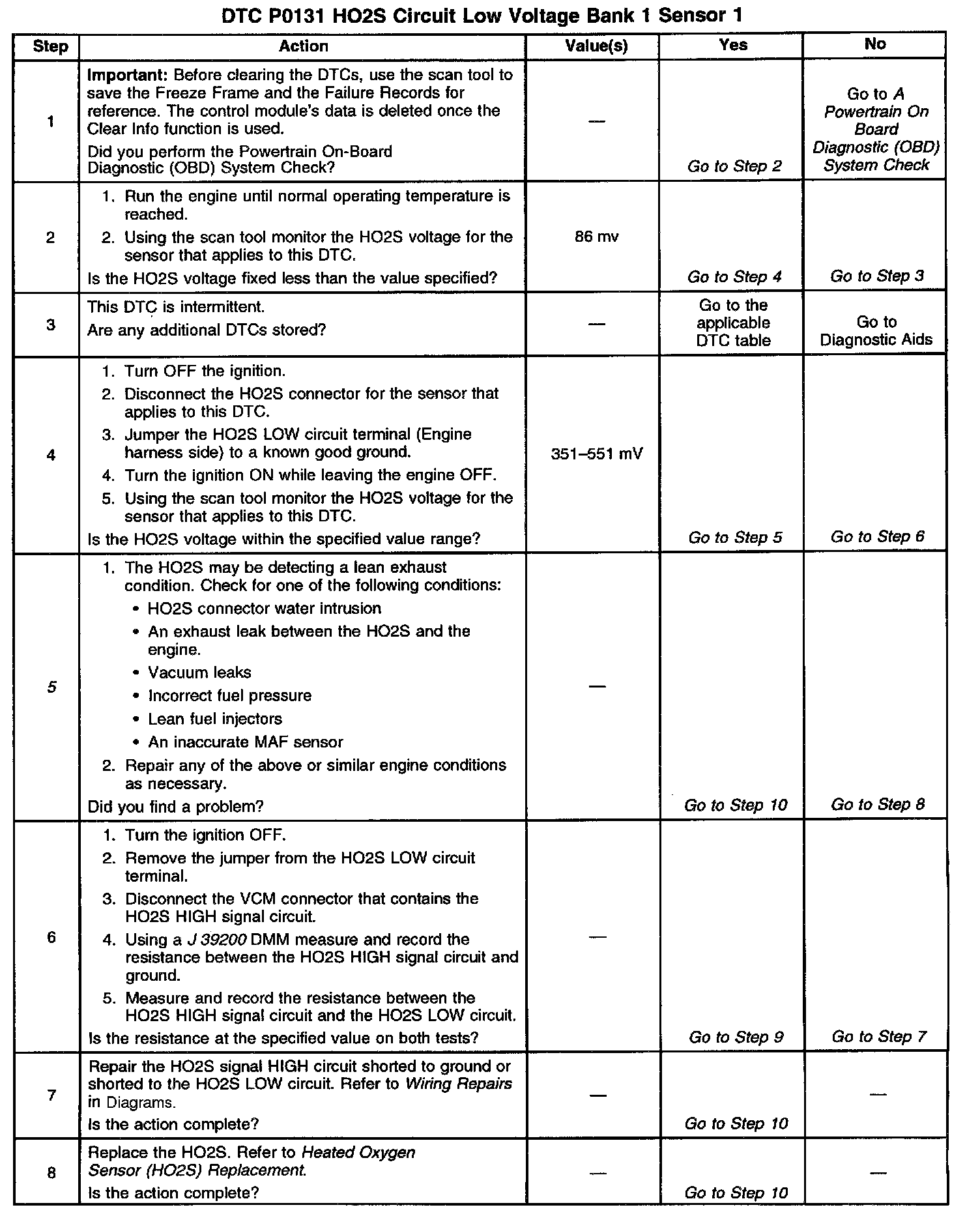 DTC P0131 HO2S Circuit Low Voltage Bank 1 Sensor 1

| Step | Action | Value(s) | Yes | No |
|---|---|---|---|---|
| 1 | **Important:** Before clearing the DTCs, use the scan tool to save the Freeze Frame and the Failure Records for reference. The control module's data is deleted once the Clear Info function is used. Did you perform the Powertrain On-Board Diagnostic (OBD) System Check? | — | Go to Step 2 | Go to A Powertrain On Board Diagnostic (OBD) System Check |
| 2 | 1. Run the engine until normal operating temperature is reached. 2. Using the scan tool monitor the HO2S voltage for the sensor that applies to this DTC. Is the HO2S voltage fixed less than the value specified? | 86 mv | Go to Step 4 | Go to Step 3 |
| 3 | This DTC is intermittent. Are any additional DTCs stored? | — | Go to the applicable DTC table | Go to Diagnostic Aids |
| 4 | 1. Turn OFF the ignition. 2. Disconnect the HO2S connector for the sensor that applies to this DTC. 3. Jumper the HO2S LOW circuit terminal (Engine harness side) to a known good ground. 4. Turn the ignition ON while leaving the engine OFF. 5. Using the scan tool monitor the HO2S voltage for the sensor that applies to this DTC. Is the HO2S voltage within the specified value range? | 351–551 mV | Go to Step 5 | Go to Step 6 |
| 5 | 1. The HO2S may be detecting a lean exhaust condition. Check for one of the following conditions: • HO2S connector water intrusion • An exhaust leak between the HO2S and the engine. • Vacuum leaks • Incorrect fuel pressure • Lean fuel injectors • An inaccurate MAF sensor 2. Repair any of the above or similar engine conditions as necessary. Did you find a problem? | — | Go to Step 10 | Go to Step 8 |
| 6 | 1. Turn the ignition OFF. 2. Remove the jumper from the HO2S LOW circuit terminal. 3. Disconnect the VCM connector that contains the HO2S HIGH signal circuit. 4. Using a J 39200 DMM measure and record the resistance between the HO2S HIGH signal circuit and ground. 5. Measure and record the resistance between the HO2S HIGH signal circuit and the HO2S LOW circuit. Is the resistance at the specified value on both tests? | — | Go to Step 9 | Go to Step 7 |
| 7 | Repair the HO2S signal HIGH circuit shorted to ground or shorted to the HO2S LOW circuit. Refer to Wiring Repairs in Diagrams. Is the action complete? | — | Go to Step 10 | — |
| 8 | Replace the HO2S. Refer to Heated Oxygen Sensor (HO2S) Replacement. Is the action complete? | — | Go to Step 10 | — |